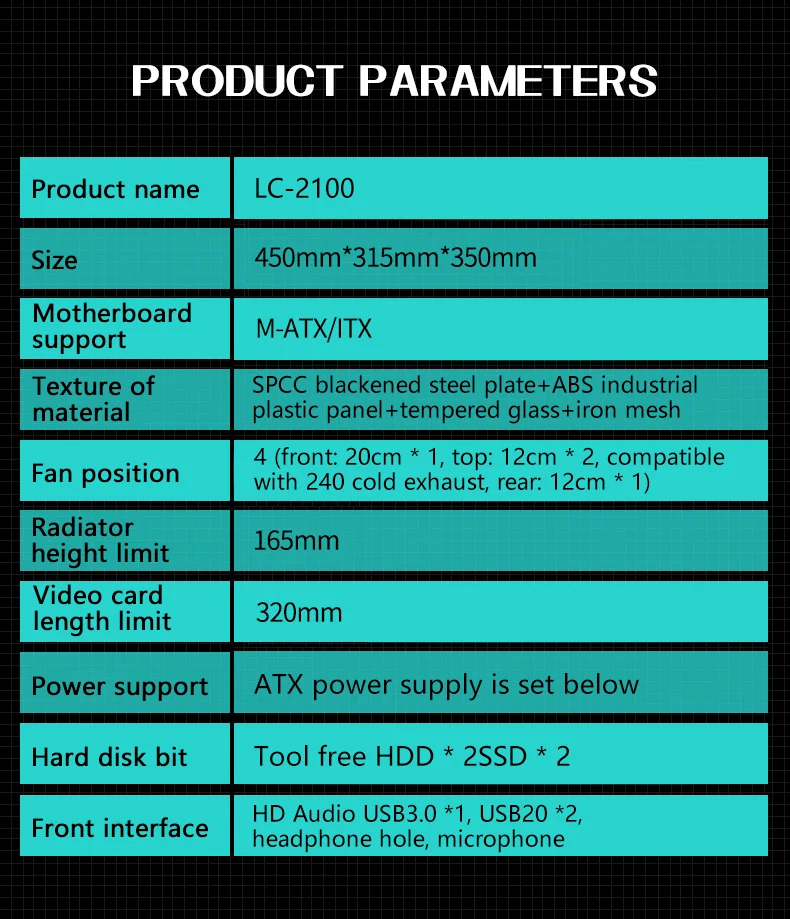 PRODUCT PARAMETERS

| Product name | LC-2100 |
|---|---|
| Size | 450mm*315mm*350mm |
| Motherboard support | M-ATX/ITX |
| Texture of material | SPCC blackened steel plate+ABS industrial plastic panel+tempered glass+iron mesh |
| Fan position | 4 (front: 20cm * 1, top: 12cm * 2, compatible with 240 cold exhaust, rear: 12cm * 1) |
| Radiator height limit | 165mm |
| Video card length limit | 320mm |
| Power support | ATX power supply is set below |
| Hard disk bit | Tool free HDD * 2SSD * 2 |
| Front interface | HD Audio USB3.0 *1, USB20 *2, headphone hole, microphone |